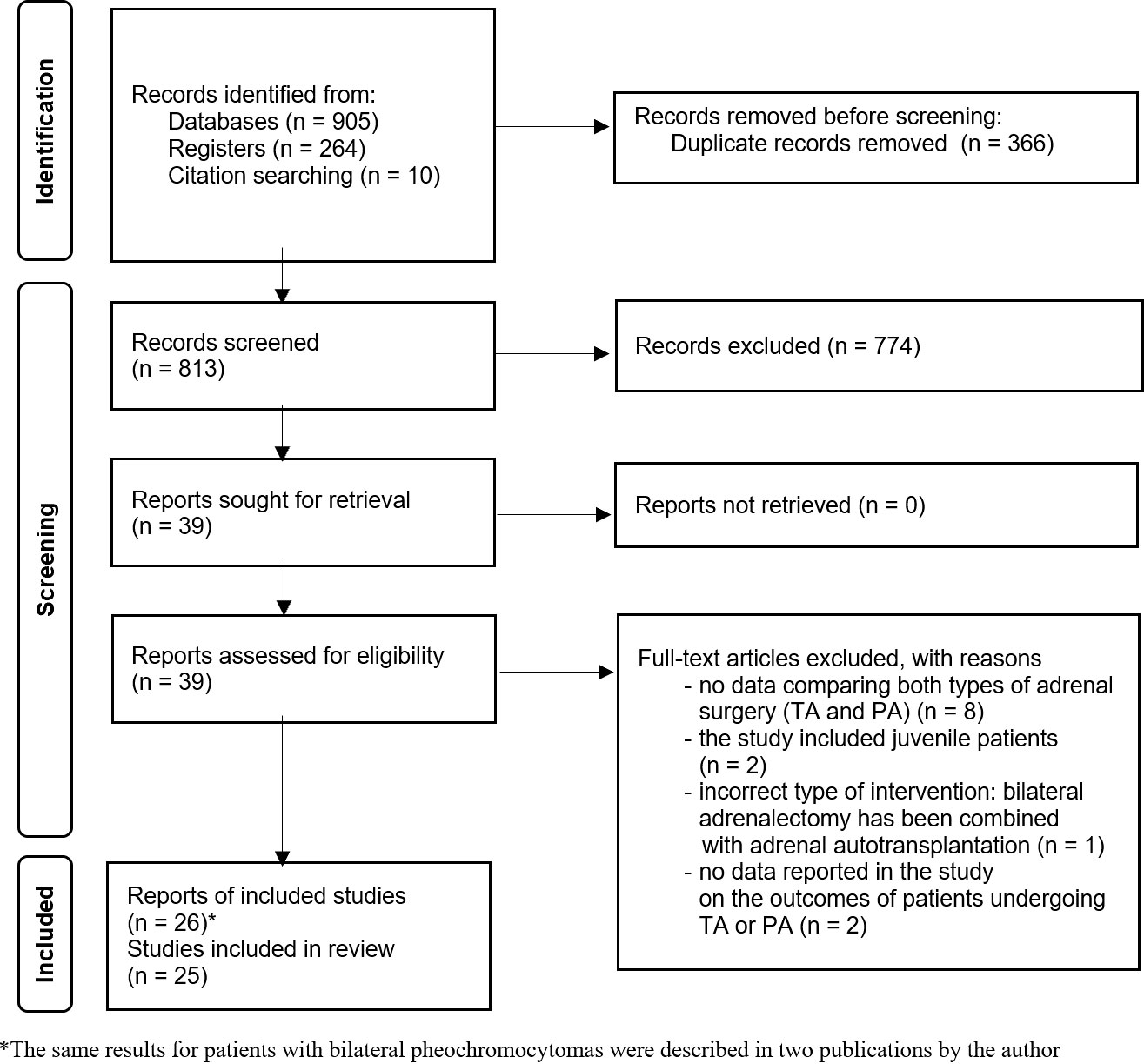 Identification

Records identified from:
Databases (n = 905)
Registers (n = 264)
Citation searching (n = 10)

Records removed before screening:
Duplicate records removed (n = 366)

Screening

Records screened
(n = 813)

Records excluded (n = 774)

Reports sought for retrieval
(n = 39)

Reports not retrieved (n = 0)

Reports assessed for eligibility
(n = 39)

Full-text articles excluded, with reasons
- no data comparing both types of adrenal surgery (TA and PA) (n = 8)
- the study included juvenile patients (n = 2)
- incorrect type of intervention: bilateral adrenalectomy has been combined with adrenal autotransplantation (n = 1)
- no data reported in the study on the outcomes of patients undergoing TA or PA (n = 2)

Included

Reports of included studies
(n = 26)*
Studies included in review
(n = 25)

*The same results for patients with bilateral pheochromocytomas were described in two publications by the author